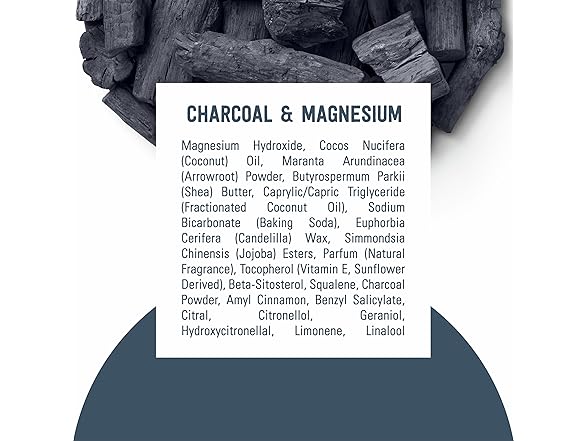 CHARCOAL & MAGNESIUM

Magnesium Hydroxide, Cocos Nucifera (Coconut) Oil, Maranta Arundinacea (Arrowroot) Powder, Butyrospermum Parkii (Shea) Butter, Caprylic/Capric Triglyceride (Fractionated Coconut Oil), Sodium Bicarbonate (Baking Soda), Euphorbia Cerifera (Candelilla) Wax, Simmondsia Chinensis (Jojoba) Esters, Parfum (Natural Fragrance), Tocopherol (Vitamin E, Sunflower Derived), Beta-Sitosterol, Squalene, Charcoal Powder, Amyl Cinnamon, Benzyl Salicylate, Citral, Citronellol, Geraniol, Hydroxycitronellal, Limonene, Linalool